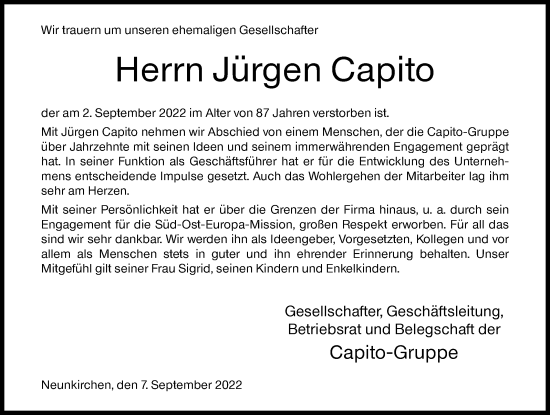 Wir trauern um unseren ehemaligen Gesellschafter

Herrn Jürgen Capito

der am 2. September 2022 im Alter von 87 Jahren verstorben ist.

Mit Jürgen Capito nehmen wir Abschied von einem Menschen, der die Capito-Gruppe über Jahrzehnte mit seinen Ideen und seinem immerwährenden Engagement geprägt hat. In seiner Funktion als Geschäftsführer hat er für die Entwicklung des Unternehmens entscheidende Impulse gesetzt. Auch das Wohlergehen der Mitarbeiter lag ihm sehr am Herzen.

Mit seiner Persönlichkeit hat er über die Grenzen der Firma hinaus, u. a. durch sein Engagement für die Süd-Ost-Europa-Mission, großen Respekt erworben. Für all das sind wir sehr dankbar. Wir werden ihn als Ideengeber, Vorgesetzten, Kollegen und vor allem als Menschen stets in guter und ihn ehrender Erinnerung behalten. Unser Mitgefühl gilt seiner Frau Sigrid, seinen Kindern und Enkelkindern.

Gesellschafter, Geschäftsleitung,
Betriebsrat und Belegschaft der
Capito-Gruppe

Neunkirchen, den 7. September 2022